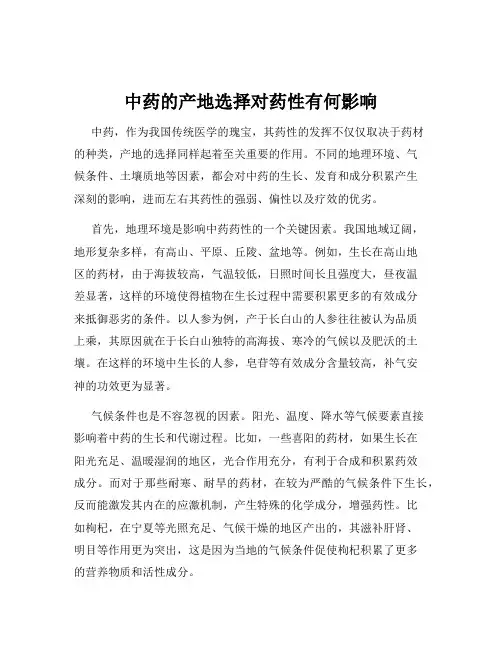 中药的产地选择对药性有何影响

中药，作为我国传统医学的瑰宝，其药性的发挥不仅仅取决于药材的种类，产地的选择同样起着至关重要的作用。不同的地理环境、气候条件、土壤质地等因素，都会对中药的生长、发育和成分积累产生深刻的影响，进而左右其药性的强弱、偏性以及疗效的优劣。

首先，地理环境是影响中药药性的一个关键因素。我国地域辽阔，地形复杂多样，有高山、平原、丘陵、盆地等。例如，生长在高山地区的药材，由于海拔较高，气温较低，日照时间长且强度大，昼夜温差显著，这样的环境使得植物在生长过程中需要积累更多的有效成分来抵御恶劣的条件。以人参为例，产于长白山的人参往往被认为品质上乘，其原因就在于长白山独特的高海拔、寒冷的气候以及肥沃的土壤。在这样的环境中生长的人参，皂苷等有效成分含量较高，补气安神的功效更为显著。

气候条件也是不容忽视的因素。阳光、温度、降水等气候要素直接影响着中药的生长和代谢过程。比如，一些喜阳的药材，如果生长在阳光充足、温暖湿润的地区，光合作用充分，有利于合成和积累药效成分。而对于那些耐寒、耐旱的药材，在较为严酷的气候条件下生长，反而能激发其内在的应激机制，产生特殊的化学成分，增强药性。比如枸杞，在宁夏等光照充足、气候干燥的地区产出的，其滋补肝肾、明目等作用更为突出，这是因为当地的气候条件促使枸杞积累了更多的营养物质和活性成分。